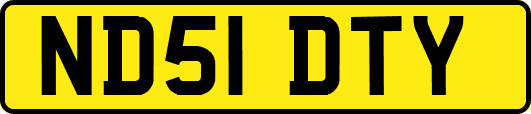 ND51 DTY